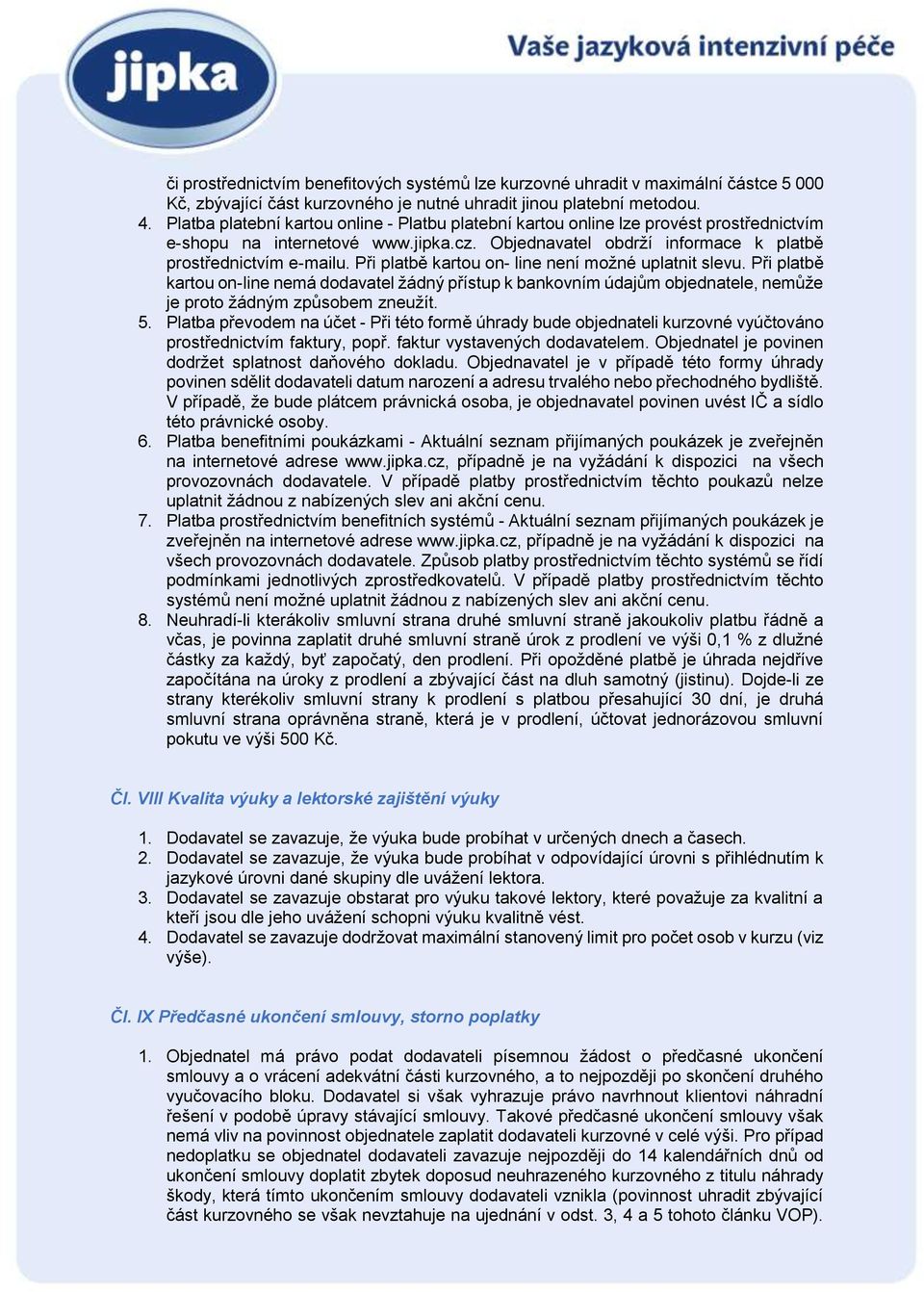 jipka

Vaše jazyková intenzivní péče

či prostřednictvím benefitových systémů lze kurzovné uhradit v maximální částce 5 000 Kč, zbývající část kurzovného je nutné uhradit jinou platební metodou.

4. Platba platební kartou online - Platbu platební kartou online lze provést prostřednictvím e-shopu na internetové www.jipka.cz. Objednavatel obdrží informace k platbě prostřednictvím e-mailu. Při platbě kartou on- line není možné uplatnit slevu. Při platbě kartou on-line nemá dodavatel žádný přístup k bankovním údajům objednatele, nemůže je proto žádným způsobem zneužít.
5. Platba převodem na účet - Při této formě úhrady bude objednateli kurzovné vyúčtováno prostřednictvím faktury, popř. faktur vystavených dodavatelem. Objednatel je povinen dodržet splatnost daňového dokladu. Objednavatel je v případě této formy úhrady povinen sdělit dodavateli datum narození a adresu trvalého nebo přechodného bydliště. V případě, že bude plátcem právnická osoba, je objednavatel povinen uvést IČ a sídlo této právnické osoby.
6. Platba benefitními poukázkami - Aktuální seznam přijímaných poukázek je zveřejněn na internetové adrese www.jipka.cz, případně je na vyžádání k dispozici na všech provozovnách dodavatele. V případě platby prostřednictvím těchto poukazů nelze uplatnit žádnou z nabízených slev ani akční cenu.
7. Platba prostřednictvím benefitních systémů - Aktuální seznam přijímaných poukázek je zveřejněn na internetové adrese www.jipka.cz, případně je na vyžádání k dispozici na všech provozovnách dodavatele. Způsob platby prostřednictvím těchto systémů se řídí podmínkami jednotlivých zprostředkovatelů. V případě platby prostřednictvím těchto systémů není možné uplatnit žádnou z nabízených slev ani akční cenu.
8. Neuhradí-li kterákoliv smluvní strana druhé smluvní straně jakoukoliv platbu řádně a včas, je povinna zaplatit druhé smluvní straně úrok z prodlení ve výši 0,1 % z dlužné částky za každý, byť započatý, den prodlení. Při opožděné platbě je úhrada nejdříve započítána na úroky z prodlení a zbývající část na dluh samotný (jistinu). Dojde-li ze strany kterékoliv smluvní strany k prodlení s platbou přesahující 30 dní, je druhá smluvní strana oprávněna straně, která je v prodlení, účtovat jednorázovou smluvní pokutu ve výši 500 Kč.

Čl. VIII Kvalita výuky a lektorské zajištění výuky

1. Dodavatel se zavazuje, že výuka bude probíhat v určených dnech a časech.
2. Dodavatel se zavazuje, že výuka bude probíhat v odpovídající úrovni s přihlédnutím k jazykové úrovni dané skupiny dle uvážení lektora.
3. Dodavatel se zavazuje obstarat pro výuku takové lektory, které považuje za kvalitní a kteří jsou dle jeho uvážení schopni výuku kvalitně vést.
4. Dodavatel se zavazuje dodržovat maximální stanovený limit pro počet osob v kurzu (viz výše).

Čl. IX Předčasné ukončení smlouvy, storno poplatky

1. Objednatel má právo podat dodavateli písemnou žádost o předčasné ukončení smlouvy a o vrácení adekvátní části kurzovného, a to nejpozději po skončení druhého vyučovacího bloku. Dodavatel si však vyhrazuje právo navrhnout klientovi náhradní řešení v podobě úpravy stávající smlouvy. Takové předčasné ukončení smlouvy však nemá vliv na povinnost objednatele zaplatit dodavateli kurzovné v celé výši. Pro případ nedoplatku se objednatel dodavateli zavazuje nejpozději do 14 kalendářních dnů od ukončení smlouvy doplatit zbytek doposud neuhrazeného kurzovného z titulu náhrady škody, která tímto ukončením smlouvy dodavateli vznikla (povinnost uhradit zbývající část kurzovného se však nevztahuje na ujednání v odst. 3, 4 a 5 tohoto článku VOP).